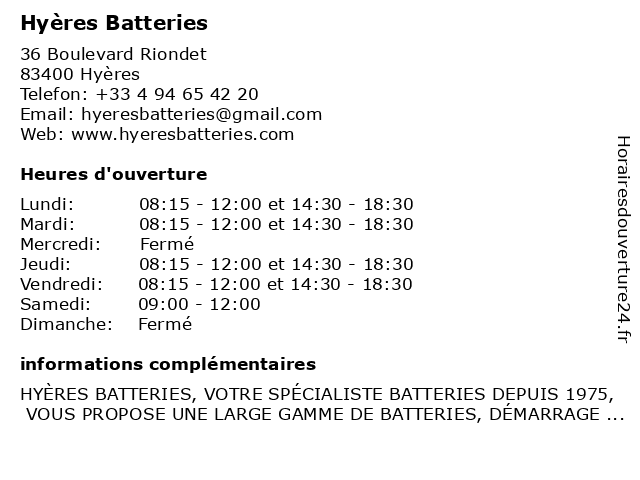 Hyères Batteries

36 Boulevard Riondet
83400 Hyères
Telefon: +33 4 94 65 42 20
Email: hyeresbatteries@gmail.com
Web: www.hyeresbatteries.com

Heures d'ouverture

| | |
|---|---|
| Lundi: | 08:15 - 12:00 et 14:30 - 18:30 |
| Mardi: | 08:15 - 12:00 et 14:30 - 18:30 |
| Mercredi: | Fermé |
| Jeudi: | 08:15 - 12:00 et 14:30 - 18:30 |
| Vendredi: | 08:15 - 12:00 et 14:30 - 18:30 |
| Samedi: | 09:00 - 12:00 |
| Dimanche: | Fermé |

informations complémentaires

HYÈRES BATTERIES, VOTRE SPÉCIALISTE BATTERIES DEPUIS 1975, VOUS PROPOSE UNE LARGE GAMME DE BATTERIES, DÉMARRAGE ...

Horairesdouverture24.fr